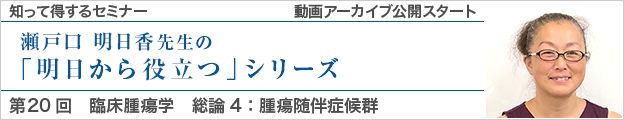 知って得するセミナー　動画アーカイブ公開スタート

瀬戸口 明日香先生の
「明日から役立つ」シリーズ

第20回　臨床腫瘍学　総論 4：腫瘍随伴症候群